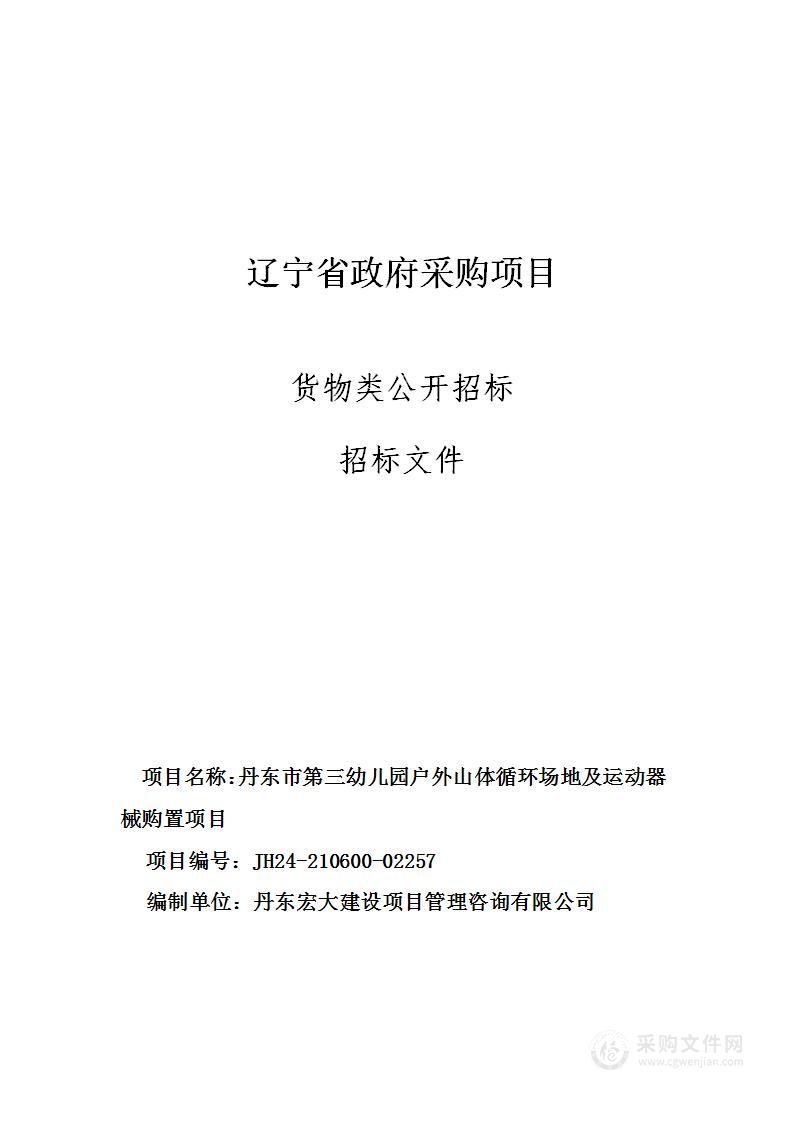 辽宁省政府采购项目

货物类公开招标

招标文件

项目名称：丹东市第三幼儿园户外山体循环场地及运动器械购置项目

项目编号：JH24-210600-02257

编制单位：丹东宏大建设项目管理咨询有限公司

采购文件网
www.cgwenjian.com